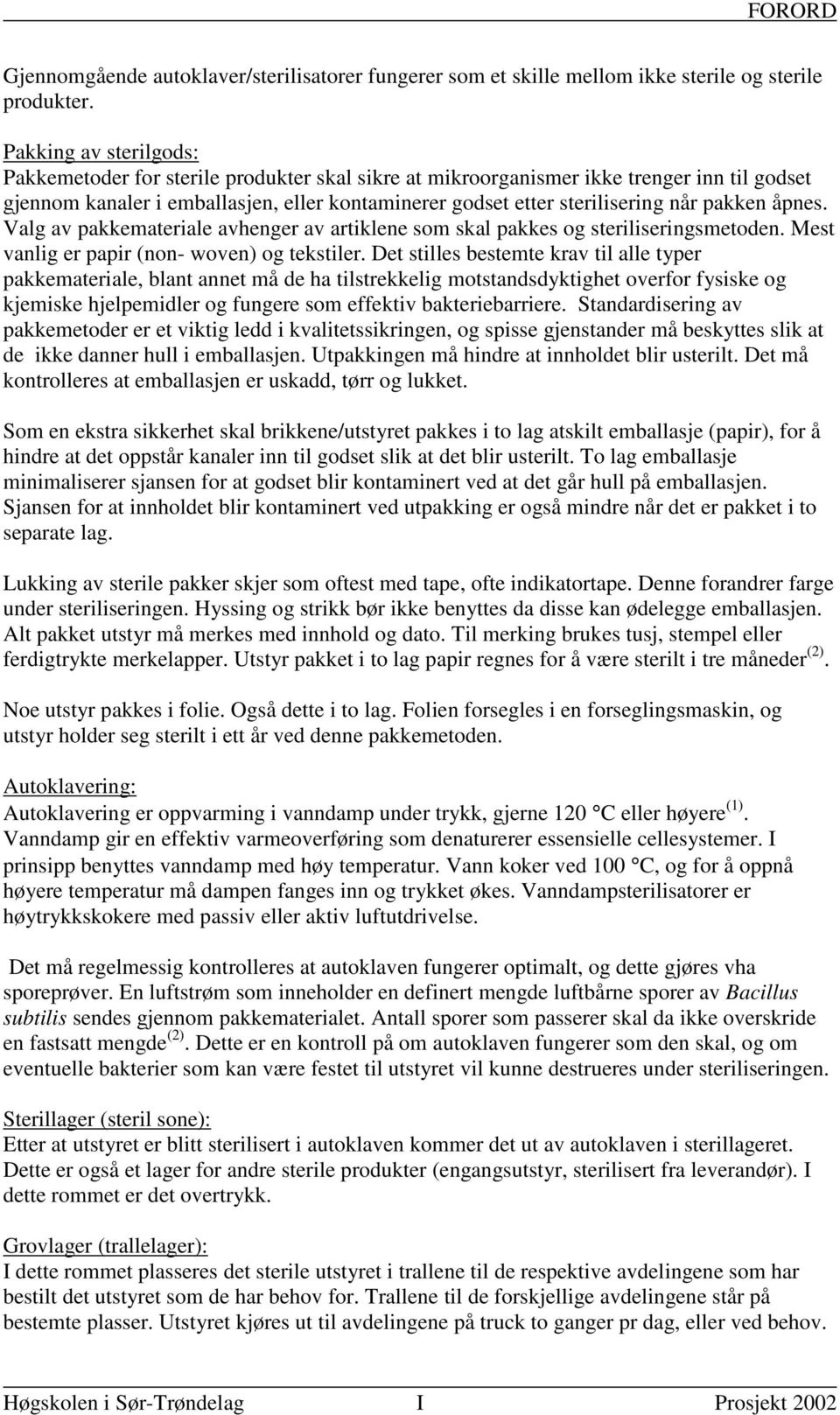 FORORD

Gjennomgående autoklaver/sterilisatorer fungerer som et skille mellom ikke sterile og sterile produkter.

Pakking av sterilgods:
Pakkemetoder for sterile produkter skal sikre at mikroorganismer ikke trenger inn til godset gjennom kanaler i emballasjen, eller kontaminerer godset etter sterilisering når pakken åpnes. Valg av pakkemateriale avhenger av artiklene som skal pakkes og steriliseringsmetoden. Mest vanlig er papir (non- woven) og tekstiler. Det stilles bestemte krav til alle typer pakkemateriale, blant annet må de ha tilstrekkelig motstandsdyktighet overfor fysiske og kjemiske hjelpemidler og fungere som effektiv bakteriebarriere. Standardisering av pakkemetoder er et viktig ledd i kvalitetssikringen, og spisse gjenstander må beskyttes slik at de ikke danner hull i emballasjen. Utpakkingen må hindre at innholdet blir usterilt. Det må kontrolleres at emballasjen er uskadd, tørr og lukket.

Som en ekstra sikkerhet skal brikkene/utstyret pakkes i to lag atskilt emballasje (papir), for å hindre at det oppstår kanaler inn til godset slik at det blir usterilt. To lag emballasje minimaliserer sjansen for at godset blir kontaminert ved at det går hull på emballasjen. Sjansen for at innholdet blir kontaminert ved utpakking er også mindre når det er pakket i to separate lag.

Lukking av sterile pakker skjer som oftest med tape, ofte indikatortape. Denne forandrer farge under steriliseringen. Hyssing og strikk bør ikke benyttes da disse kan ødelegge emballasjen. Alt pakket utstyr må merkes med innhold og dato. Til merking brukes tusj, stempel eller ferdigtrykte merkelapper. Utstyr pakket i to lag papir regnes for å være sterilt i tre måneder$^{(2)}$.

Noe utstyr pakkes i folie. Også dette i to lag. Folien forsegles i en forseglingsmaskin, og utstyr holder seg sterilt i ett år ved denne pakkemetoden.

Autoklavering:
Autoklavering er oppvarming i vanndamp under trykk, gjerne 120 °C eller høyere$^{(1)}$. Vanndamp gir en effektiv varmeoverføring som denaturerer essensielle cellesystemer. I prinsipp benyttes vanndamp med høy temperatur. Vann koker ved 100 °C, og for å oppnå høyere temperatur må dampen fanges inn og trykket økes. Vanndampsterilisatorer er høytrykkskokere med passiv eller aktiv luftutdrivelse.

Det må regelmessig kontrolleres at autoklaven fungerer optimalt, og dette gjøres vha sporeprøver. En luftstrøm som inneholder en definert mengde luftbårne sporer av Bacillus subtilis sendes gjennom pakkematerialet. Antall sporer som passerer skal da ikke overskride en fastsatt mengde$^{(2)}$. Dette er en kontroll på om autoklaven fungerer som den skal, og om eventuelle bakterier som kan være festet til utstyret vil kunne destrueres under steriliseringen.

Sterillager (steril sone):
Etter at utstyret er blitt sterilisert i autoklaven kommer det ut av autoklaven i sterillageret. Dette er også et lager for andre sterile produkter (engangsutstyr, sterilisert fra leverandør). I dette rommet er det overtrykk.

Grovlager (trallelager):
I dette rommet plasseres det sterile utstyret i trallene til de respektive avdelingene som har bestilt det utstyret som de har behov for. Trallene til de forskjellige avdelingene står på bestemte plasser. Utstyret kjøres ut til avdelingene på truck to ganger pr dag, eller ved behov.

Høgskolen i Sør-Trøndelag I Prosjekt 2002